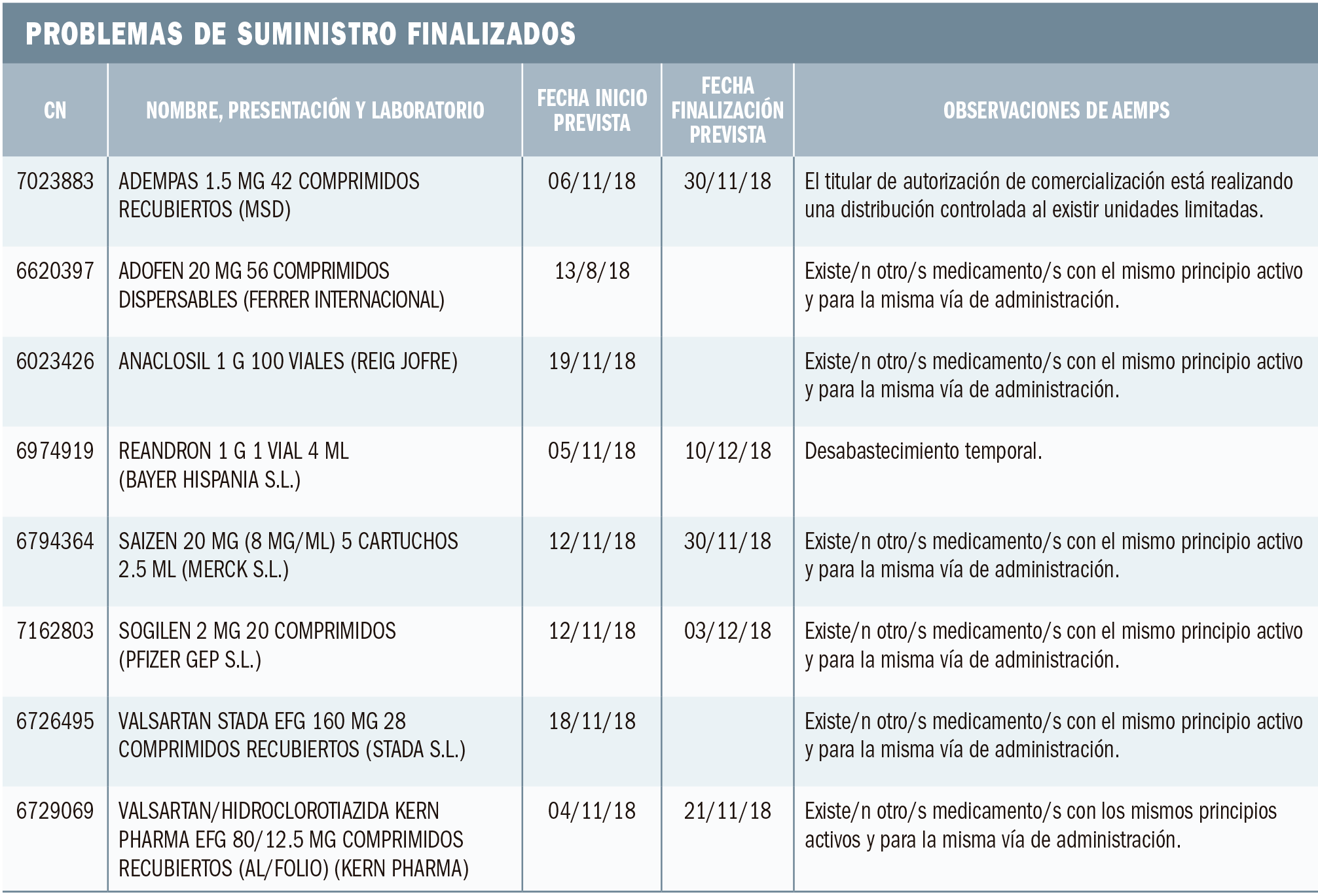 PROBLEMAS DE SUMINISTRO FINALIZADOS

| CN | NOMBRE, PRESENTACIÓN Y LABORATORIO | FECHA INICIO PREVISTA | FECHA FINALIZACIÓN PREVISTA | OBSERVACIONES DE AEMPS |
|---|---|---|---|---|
| 7023883 | ADEMPAS 1.5 MG 42 COMPRIMIDOS RECUBIERTOS (MSD) | 06/11/18 | 30/11/18 | El titular de autorización de comercialización está realizando una distribución controlada al existir unidades limitadas. |
| 6620397 | ADOFEN 20 MG 56 COMPRIMIDOS DISPERSABLES (FERRER INTERNACIONAL) | 13/8/18 | | Existe/n otro/s medicamento/s con el mismo principio activo y para la misma vía de administración. |
| 6023426 | ANACLOSIL 1 G 100 VIALES (REIG JOFRE) | 19/11/18 | | Existe/n otro/s medicamento/s con el mismo principio activo y para la misma vía de administración. |
| 6974919 | REANDRON 1 G 1 VIAL 4 ML (BAYER HISPANIA S.L.) | 05/11/18 | 10/12/18 | Desabastecimiento temporal. |
| 6794364 | SAIZEN 20 MG (8 MG/ML) 5 CARTUCHOS 2.5 ML (MERCK S.L.) | 12/11/18 | 30/11/18 | Existe/n otro/s medicamento/s con el mismo principio activo y para la misma vía de administración. |
| 7162803 | SOGILEN 2 MG 20 COMPRIMIDOS (PFIZER GEP S.L.) | 12/11/18 | 03/12/18 | Existe/n otro/s medicamento/s con el mismo principio activo y para la misma vía de administración. |
| 6726495 | VALSARTAN STADA EFG 160 MG 28 COMPRIMIDOS RECUBIERTOS (STADA S.L.) | 18/11/18 | | Existe/n otro/s medicamento/s con el mismo principio activo y para la misma vía de administración. |
| 6729069 | VALSARTAN/HIDROCLOROTIAZIDA KERN PHARMA EFG 80/12.5 MG COMPRIMIDOS RECUBIERTOS (AL/FOLIO) (KERN PHARMA) | 04/11/18 | 21/11/18 | Existe/n otro/s medicamento/s con los mismos principios activos y para la misma vía de administración. |